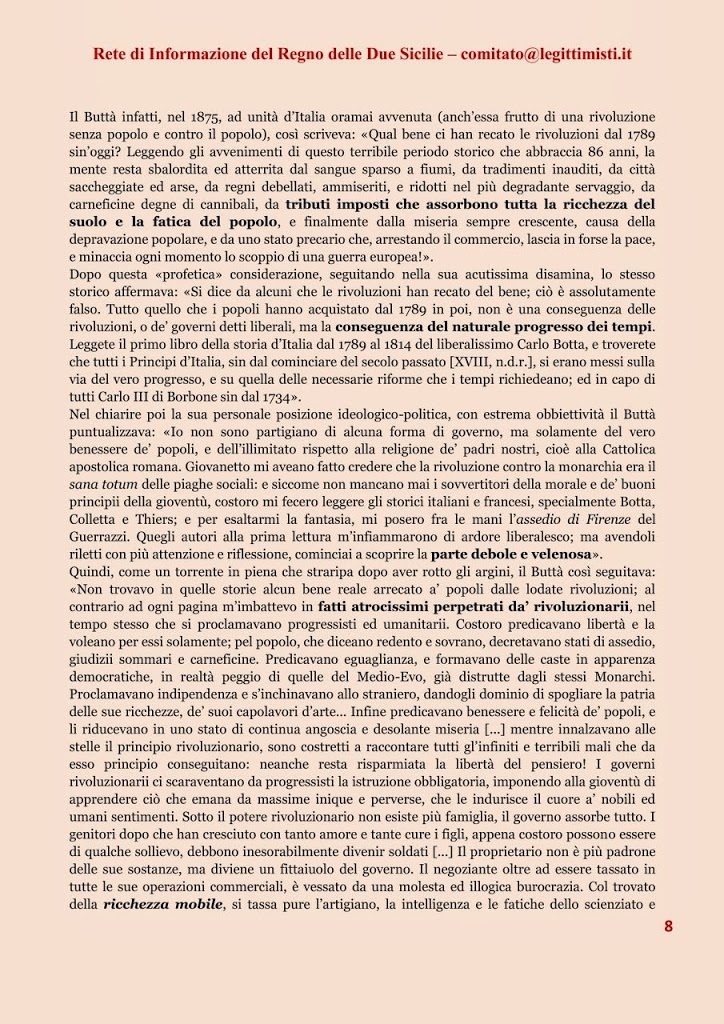 Rete di Informazione del Regno delle Due Sicilie – comitato@legittimisti.it

Il Buttà infatti, nel 1875, ad unità d'Italia oramai avvenuta (anch'essa frutto di una rivoluzione senza popolo e contro il popolo), così scriveva: «Qual bene ci han recato le rivoluzioni dal 1789 sin'oggi? Leggendo gli avvenimenti di questo terribile periodo storico che abbraccia 86 anni, la mente resta sbalordita ed atterrita dal sangue sparso a fiumi, da tradimenti inauditi, da città saccheggiate ed arse, da regni debellati, ammiseriti, e ridotti nel più degradante servaggio, da carneficine degne di cannibali, da tributi imposti che assorbono tutta la ricchezza del suolo e la fatica del popolo, e finalmente dalla miseria sempre crescente, causa della depravazione popolare, e da uno stato precario che, arrestando il commercio, lascia in forse la pace, e minaccia ogni momento lo scoppio di una guerra europea!».
Dopo questa «profetica» considerazione, seguitando nella sua acutissima disamina, lo stesso storico affermava: «Si dice da alcuni che le rivoluzioni han recato del bene; ciò è assolutamente falso. Tutto quello che i popoli hanno acquistato dal 1789 in poi, non è una conseguenza delle rivoluzioni, o de' governi detti liberali, ma la conseguenza del naturale progresso dei tempi. Leggete il primo libro della storia d'Italia dal 1789 al 1814 del liberalissimo Carlo Botta, e troverete che tutti i Principi d'Italia, sin dal cominciare del secolo passato [XVIII, n.d.r.], si erano messi sulla via del vero progresso, e su quella delle necessarie riforme che i tempi richiedeano; ed in capo di tutti Carlo III di Borbone sin dal 1734».
Nel chiarire poi la sua personale posizione ideologico-politica, con estrema obbiettività il Buttà puntualizzava: «Io non sono partigiano di alcuna forma di governo, ma solamente del vero benessere de' popoli, e dell'illimitato rispetto alla religione de' padri nostri, cioè alla Cattolica apostolica romana. Giovanetto mi aveano fatto credere che la rivoluzione contro la monarchia era il sana totum delle piaghe sociali: e siccome non mancano mai i sovvertitori della morale e de' buoni principii della gioventù, costoro mi fecero leggere gli storici italiani e francesi, specialmente Botta, Colletta e Thiers; e per esaltarmi la fantasia, mi posero fra le mani l'assedio di Firenze del Guerrazzi. Quegli autori alla prima lettura m'infiammarono di ardore liberalesco; ma avendoli riletti con più attenzione e riflessione, cominciai a scoprire la parte debole e velenosa».
Quindi, come un torrente in piena che straripa dopo aver rotto gli argini, il Buttà così seguitava: «Non trovavo in quelle storie alcun bene reale arrecato a' popoli dalle lodate rivoluzioni; al contrario ad ogni pagina m'imbattevo in fatti atrocissimi perpetrati da' rivoluzionarii, nel tempo stesso che si proclamavano progressisti ed umanitarii. Costoro predicavano libertà e la voleano per essi solamente; pel popolo, che diceano redento e sovrano, decretavano stati di assedio, giudizii sommari e carneficine. Predicavano eguaglianza, e formavano delle caste in apparenza democratiche, in realtà peggio di quelle del Medio-Evo, già distrutte dagli stessi Monarchi. Proclamavano indipendenza e s'inchinavano allo straniero, dandogli dominio di spogliare la patria delle sue ricchezze, de' suoi capolavori d'arte... Infine predicavano benessere e felicità de' popoli, e li riducevano in uno stato di continua angoscia e desolante miseria [...] mentre innalzavano alle stelle il principio rivoluzionario, sono costretti a raccontare tutti gl'infiniti e terribili mali che da esso principio conseguitano: neanche resta risparmiata la libertà del pensiero! I governi rivoluzionarii ci scaraventano da progressisti la istruzione obbligatoria, imponendo alla gioventù di apprendere ciò che emana da massime inique e perverse, che le indurisce il cuore a' nobili ed umani sentimenti. Sotto il potere rivoluzionario non esiste più famiglia, il governo assorbe tutto. I genitori dopo che han cresciuto con tanto amore e tante cure i figli, appena costoro possono essere di qualche sollievo, debbono inesorabilmente divenir soldati [...] Il proprietario non è più padrone delle sue sostanze, ma diviene un fittaiuolo del governo. Il negoziante oltre ad essere tassato in tutte le sue operazioni commerciali, è vessato da una molesta ed illogica burocrazia. Col trovato della ricchezza mobile, si tassa pure l'artigiano, la intelligenza e le fatiche dello scienziato e

8